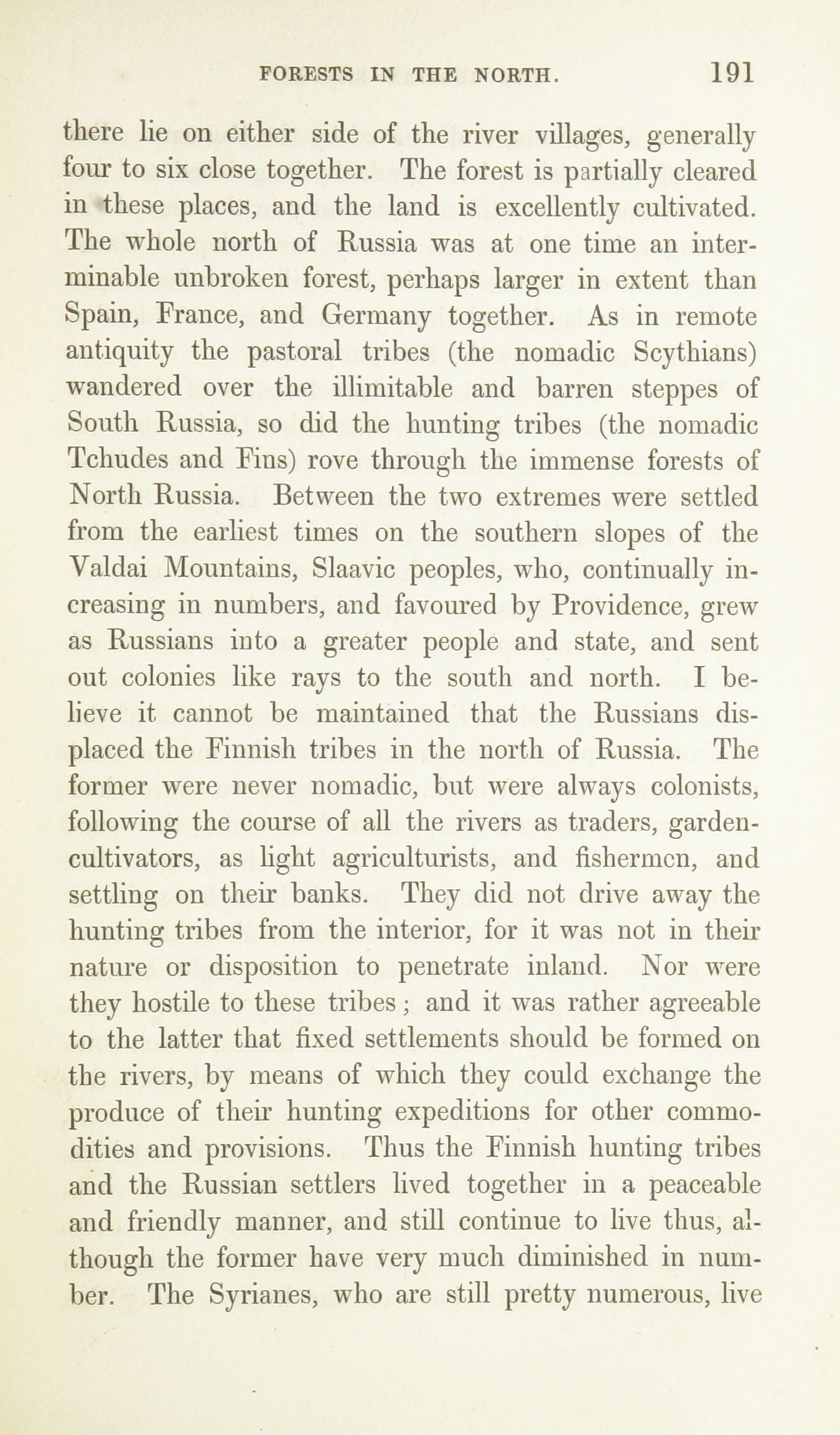 FORESTS IN THE NORTH. 191

there lie on either side of the river villages, generally four to six close together. The forest is partially cleared in these places, and the land is excellently cultivated. The whole north of Russia was at one time an interminable unbroken forest, perhaps larger in extent than Spain, France, and Germany together. As in remote antiquity the pastoral tribes (the nomadic Scythians) wandered over the illimitable and barren steppes of South Russia, so did the hunting tribes (the nomadic Tchudes and Fins) rove through the immense forests of North Russia. Between the two extremes were settled from the earliest times on the southern slopes of the Valdai Mountains, Slaavic peoples, who, continually increasing in numbers, and favoured by Providence, grew as Russians into a greater people and state, and sent out colonies like rays to the south and north. I believe it cannot be maintained that the Russians displaced the Finnish tribes in the north of Russia. The former were never nomadic, but were always colonists, following the course of all the rivers as traders, garden-cultivators, as light agriculturists, and fishermen, and settling on their banks. They did not drive away the hunting tribes from the interior, for it was not in their nature or disposition to penetrate inland. Nor were they hostile to these tribes; and it was rather agreeable to the latter that fixed settlements should be formed on the rivers, by means of which they could exchange the produce of their hunting expeditions for other commodities and provisions. Thus the Finnish hunting tribes and the Russian settlers lived together in a peaceable and friendly manner, and still continue to live thus, although the former have very much diminished in number. The Syrianes, who are still pretty numerous, live